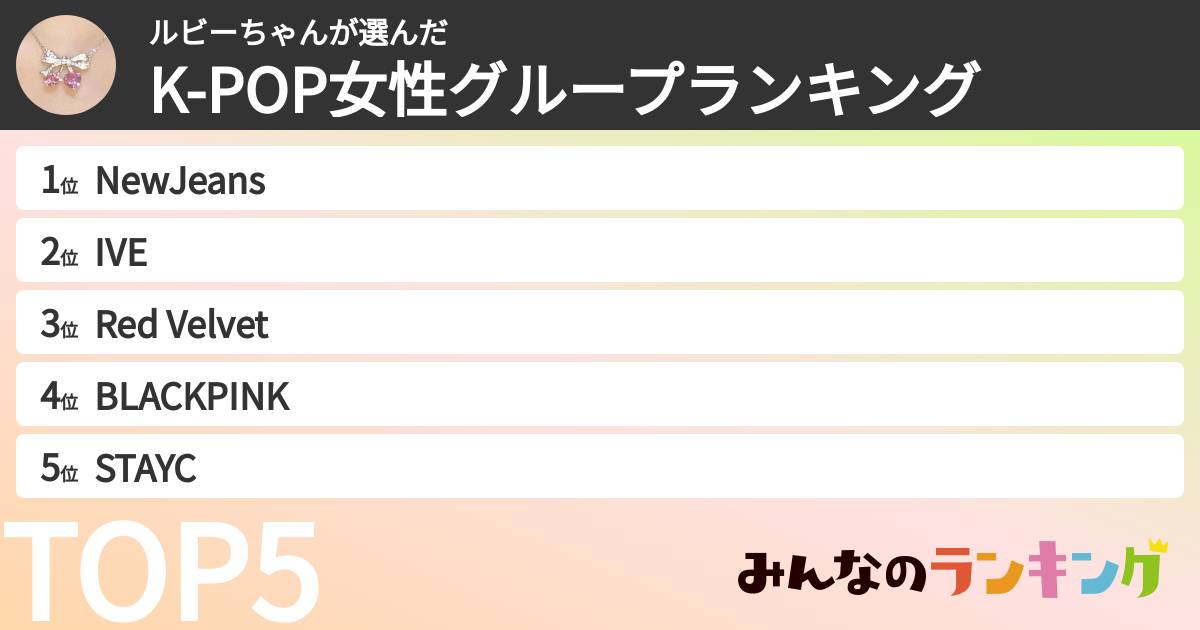 ルビーちゃんが選んだ
K-POP女性グループランキング

1位 NewJeans
2位 IVE
3位 Red Velvet
4位 BLACKPINK
5位 STAYC

TOP5

みんなのランキング